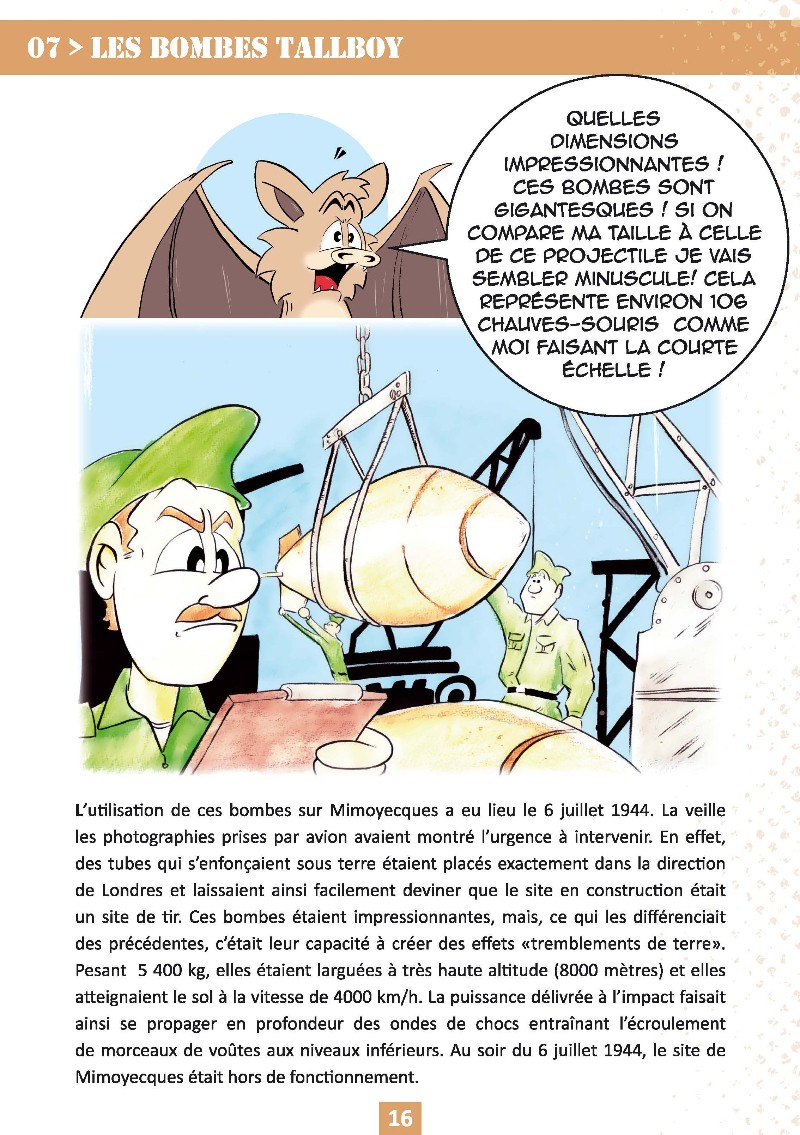 07 > LES BOMBES TALLBOY

QUELLES DIMENSIONS IMPRESSIONNANTES ! CES BOMBES SONT GIGANTESQUES ! SI ON COMPARE MA TAILLE À CELLE DE CE PROJECTILE JE VAIS SEMBLER MINUSCULE! CELA REPRÉSENTE ENVIRON 106 CHAUVES-SOURIS COMME MOI FAISANT LA COURTE ÉCHELLE !

L'utilisation de ces bombes sur Mimoyecques a eu lieu le 6 juillet 1944. La veille les photographies prises par avion avaient montré l'urgence à intervenir. En effet, des tubes qui s'enfonçaient sous terre étaient placés exactement dans la direction de Londres et laissaient ainsi facilement deviner que le site en construction était un site de tir. Ces bombes étaient impressionnantes, mais, ce qui les différenciait des précédentes, c'était leur capacité à créer des effets «tremblements de terre». Pesant 5 400 kg, elles étaient larguées à très haute altitude (8000 mètres) et elles atteignaient le sol à la vitesse de 4000 km/h. La puissance délivrée à l'impact faisait ainsi se propager en profondeur des ondes de chocs entraînant l'écroulement de morceaux de voûtes aux niveaux inférieurs. Au soir du 6 juillet 1944, le site de Mimoyecques était hors de fonctionnement.

16